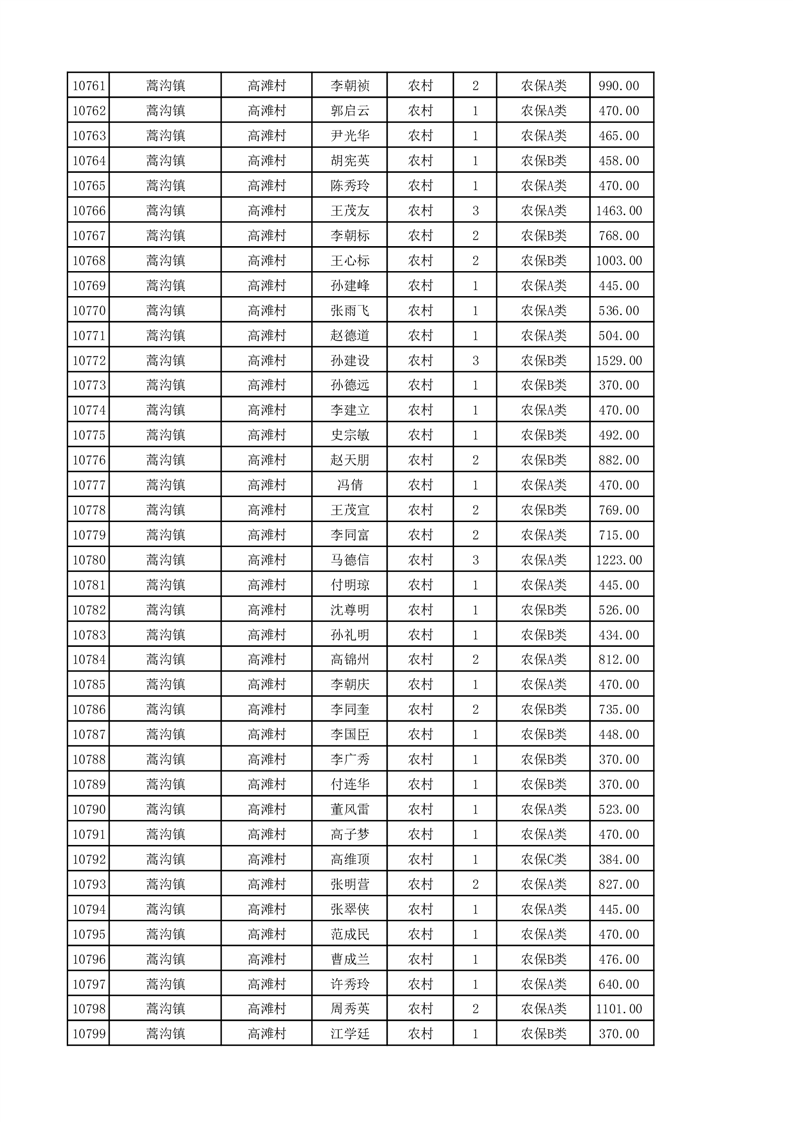 | 10761 | 蒿沟镇 | 高滩村 | 李朝祯 | 农村 | 2 | 农保A类 | 990.00 |
|---|---|---|---|---|---|---|---|
| 10762 | 蒿沟镇 | 高滩村 | 郭启云 | 农村 | 1 | 农保A类 | 470.00 |
| 10763 | 蒿沟镇 | 高滩村 | 尹光华 | 农村 | 1 | 农保A类 | 465.00 |
| 10764 | 蒿沟镇 | 高滩村 | 胡宪英 | 农村 | 1 | 农保B类 | 458.00 |
| 10765 | 蒿沟镇 | 高滩村 | 陈秀玲 | 农村 | 1 | 农保A类 | 470.00 |
| 10766 | 蒿沟镇 | 高滩村 | 王茂友 | 农村 | 3 | 农保A类 | 1463.00 |
| 10767 | 蒿沟镇 | 高滩村 | 李朝标 | 农村 | 2 | 农保B类 | 768.00 |
| 10768 | 蒿沟镇 | 高滩村 | 王心标 | 农村 | 2 | 农保B类 | 1003.00 |
| 10769 | 蒿沟镇 | 高滩村 | 孙建峰 | 农村 | 1 | 农保A类 | 445.00 |
| 10770 | 蒿沟镇 | 高滩村 | 张雨飞 | 农村 | 1 | 农保A类 | 536.00 |
| 10771 | 蒿沟镇 | 高滩村 | 赵德道 | 农村 | 1 | 农保A类 | 504.00 |
| 10772 | 蒿沟镇 | 高滩村 | 孙建设 | 农村 | 3 | 农保B类 | 1529.00 |
| 10773 | 蒿沟镇 | 高滩村 | 孙德远 | 农村 | 1 | 农保B类 | 370.00 |
| 10774 | 蒿沟镇 | 高滩村 | 李建立 | 农村 | 1 | 农保A类 | 470.00 |
| 10775 | 蒿沟镇 | 高滩村 | 史宗敏 | 农村 | 1 | 农保B类 | 492.00 |
| 10776 | 蒿沟镇 | 高滩村 | 赵天朋 | 农村 | 2 | 农保B类 | 882.00 |
| 10777 | 蒿沟镇 | 高滩村 | 冯倩 | 农村 | 1 | 农保A类 | 470.00 |
| 10778 | 蒿沟镇 | 高滩村 | 王茂宣 | 农村 | 2 | 农保B类 | 769.00 |
| 10779 | 蒿沟镇 | 高滩村 | 李同富 | 农村 | 2 | 农保A类 | 715.00 |
| 10780 | 蒿沟镇 | 高滩村 | 马德信 | 农村 | 3 | 农保A类 | 1223.00 |
| 10781 | 蒿沟镇 | 高滩村 | 付明琼 | 农村 | 1 | 农保A类 | 445.00 |
| 10782 | 蒿沟镇 | 高滩村 | 沈尊明 | 农村 | 1 | 农保B类 | 526.00 |
| 10783 | 蒿沟镇 | 高滩村 | 孙礼明 | 农村 | 1 | 农保B类 | 434.00 |
| 10784 | 蒿沟镇 | 高滩村 | 高锦州 | 农村 | 2 | 农保A类 | 812.00 |
| 10785 | 蒿沟镇 | 高滩村 | 李朝庆 | 农村 | 1 | 农保A类 | 470.00 |
| 10786 | 蒿沟镇 | 高滩村 | 李同奎 | 农村 | 2 | 农保B类 | 735.00 |
| 10787 | 蒿沟镇 | 高滩村 | 李国臣 | 农村 | 1 | 农保B类 | 448.00 |
| 10788 | 蒿沟镇 | 高滩村 | 李广秀 | 农村 | 1 | 农保B类 | 370.00 |
| 10789 | 蒿沟镇 | 高滩村 | 付连华 | 农村 | 1 | 农保B类 | 370.00 |
| 10790 | 蒿沟镇 | 高滩村 | 董风雷 | 农村 | 1 | 农保A类 | 523.00 |
| 10791 | 蒿沟镇 | 高滩村 | 高子梦 | 农村 | 1 | 农保A类 | 470.00 |
| 10792 | 蒿沟镇 | 高滩村 | 高维顶 | 农村 | 1 | 农保C类 | 384.00 |
| 10793 | 蒿沟镇 | 高滩村 | 张明营 | 农村 | 2 | 农保A类 | 827.00 |
| 10794 | 蒿沟镇 | 高滩村 | 张翠侠 | 农村 | 1 | 农保A类 | 445.00 |
| 10795 | 蒿沟镇 | 高滩村 | 范成民 | 农村 | 1 | 农保A类 | 470.00 |
| 10796 | 蒿沟镇 | 高滩村 | 曹成兰 | 农村 | 1 | 农保B类 | 476.00 |
| 10797 | 蒿沟镇 | 高滩村 | 许秀玲 | 农村 | 1 | 农保A类 | 640.00 |
| 10798 | 蒿沟镇 | 高滩村 | 周秀英 | 农村 | 2 | 农保A类 | 1101.00 |
| 10799 | 蒿沟镇 | 高滩村 | 江学廷 | 农村 | 1 | 农保B类 | 370.00 |